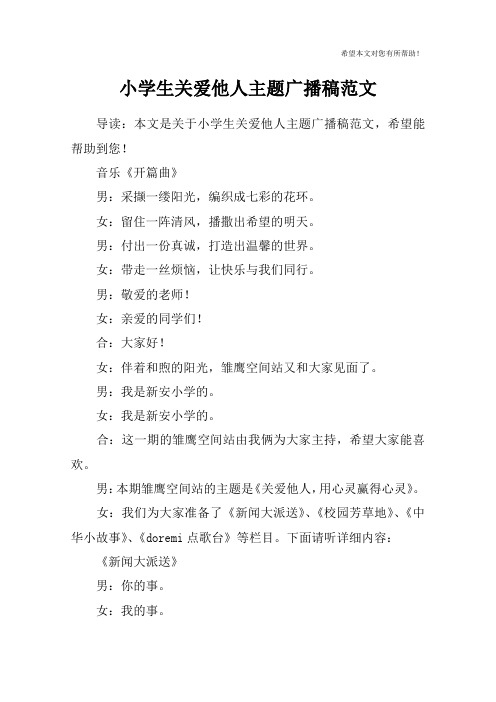 希望本文对您有所帮助！

小学生关爱他人主题广播稿范文

导读：本文是关于小学生关爱他人主题广播稿范文，希望能帮助到您！

音乐《开篇曲》

男：采撷一缕阳光，编织成七彩的花环。

女：留住一阵清风，播撒出希望的明天。

男：付出一份真诚，打造出温馨的世界。

女：带走一丝烦恼，让快乐与我们同行。

男：敬爱的老师！

女：亲爱的同学们！

合：大家好！

女：伴着和煦的阳光，雏鹰空间站又和大家见面了。

男：我是新安小学的。

女：我是新安小学的。

合：这一期的雏鹰空间站由我俩为大家主持，希望大家能喜欢。

男：本期雏鹰空间站的主题是《关爱他人，用心灵赢得心灵》。

女：我们为大家准备了《新闻大派送》、《校园芳草地》、《中华小故事》、《doremi 点歌台》等栏目。下面请听详细内容：

《新闻大派送》

男：你的事。

女：我的事。